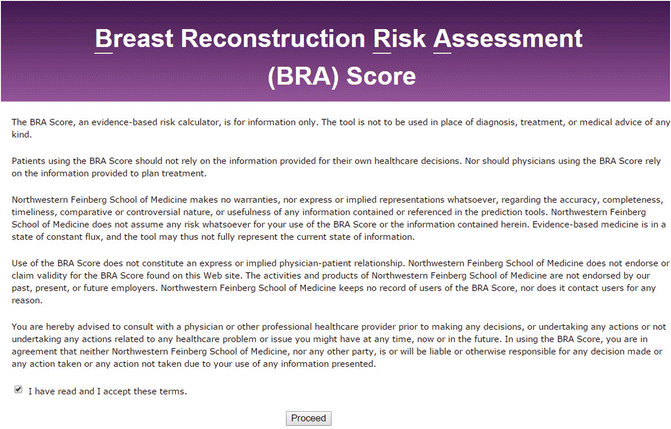 Breast Reconstruction Risk Assessment
(BRA) Score

The BRA Score, an evidence-based risk calculator, is for information only. The tool is not to be used in place of diagnosis, treatment, or medical advice of any kind.

Patients using the BRA Score should not rely on the information provided for their own healthcare decisions. Nor should physicians using the BRA Score rely on the information provided to plan treatment.

Northwestern Feinberg School of Medicine makes no warranties, nor express or implied representations whatsoever, regarding the accuracy, completeness, timeliness, comparative or controversial nature, or usefulness of any information contained or referenced in the prediction tools. Northwestern Feinberg School of Medicine does not assume any risk whatsoever for your use of the BRA Score or the information contained herein. Evidence-based medicine is in a state of constant flux, and the tool may thus not fully represent the current state of information.

Use of the BRA Score does not constitute an express or implied physician-patient relationship. Northwestern Feinberg School of Medicine does not endorse or claim validity for the BRA Score found on this Web site. The activities and products of Northwestern Feinberg School of Medicine are not endorsed by our past, present, or future employers. Northwestern Feinberg School of Medicine keeps no record of users of the BRA Score, nor does it contact users for any reason.

You are hereby advised to consult with a physician or other professional healthcare provider prior to making any decisions, or undertaking any actions or not undertaking any actions related to any healthcare problem or issue you might have at any time, now or in the future. In using the BRA Score, you are in agreement that neither Northwestern Feinberg School of Medicine, nor any other party, is or will be liable or otherwise responsible for any decision made or any action taken or any action not taken due to your use of any information presented.

I have read and I accept these terms.

Proceed